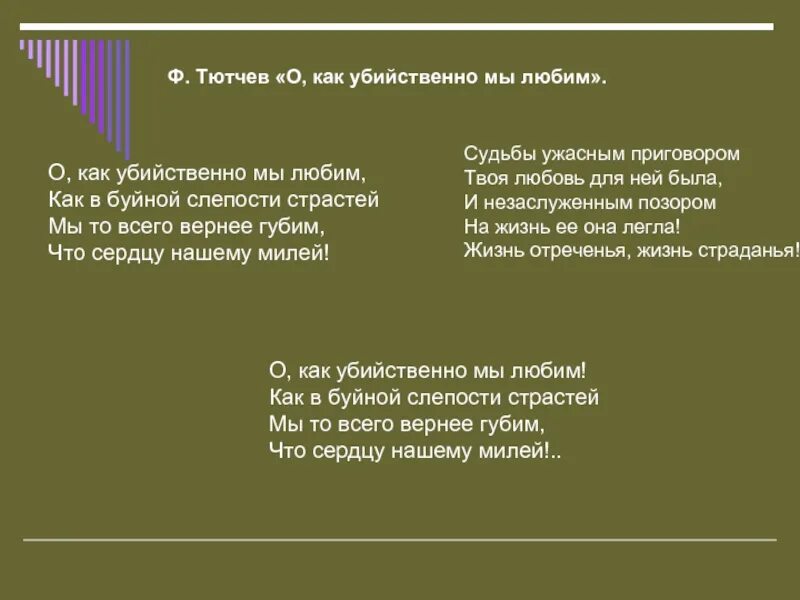 Ф. Тютчев «О, как убийственно мы любим».

О, как убийственно мы любим,
Как в буйной слепости страстей
Мы то всего вернее губим,
Что сердцу нашему милей!

Судьбы ужасным приговором
Твоя любовь для ней была,
И незаслуженным позором
На жизнь ее она легла!
Жизнь отреченья, жизнь страданья!

О, как убийственно мы любим!
Как в буйной слепости страстей
Мы то всего вернее губим,
Что сердцу нашему милей!..